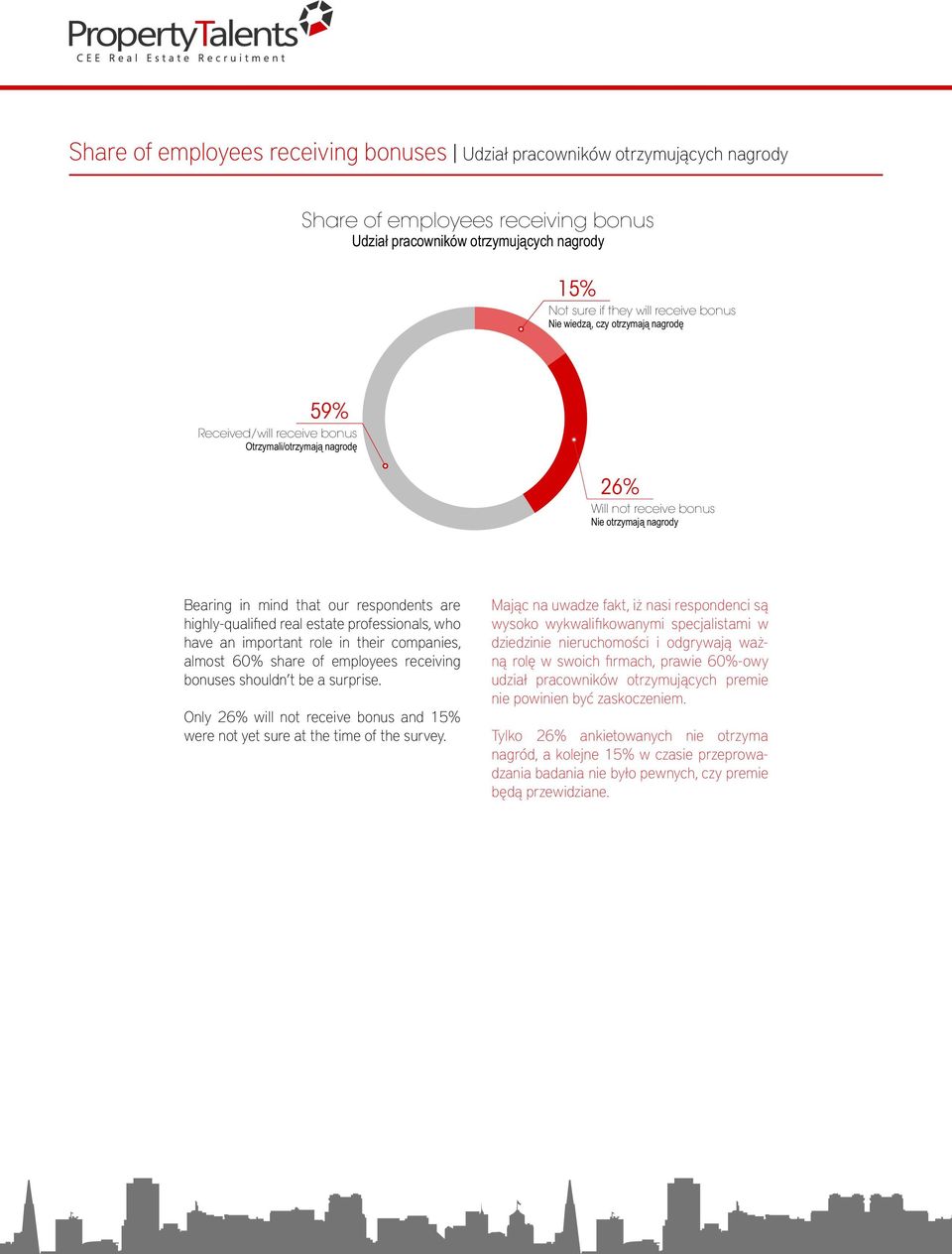 PropertyTalents
CEE Real Estate Recruitment

Share of employees receiving bonuses | Udział pracowników otrzymujących nagrody

Share of employees receiving bonus
Udział pracowników otrzymujących nagrody

15%
Not sure if they will receive bonus
Nie wiedzą, czy otrzymają nagrodę

59%
Received/will receive bonus
Otrzymali/otrzymają nagrodę

26%
Will not receive bonus
Nie otrzymają nagrody

Bearing in mind that our respondents are highly-qualified real estate professionals, who have an important role in their companies, almost 60% share of employees receiving bonuses shouldn't be a surprise.

Only 26% will not receive bonus and 15% were not yet sure at the time of the survey.

Mając na uwadze fakt, iż nasi respondenci są wysoko wykwalifikowanymi specjalistami w dziedzinie nieruchomości i odgrywają ważną rolę w swoich firmach, prawie 60%-owy udział pracowników otrzymujących premie nie powinien być zaskoczeniem.

Tylko 26% ankietowanych nie otrzyma nagród, a kolejne 15% w czasie przeprowadzania badania nie było pewnych, czy premie będą przewidziane.